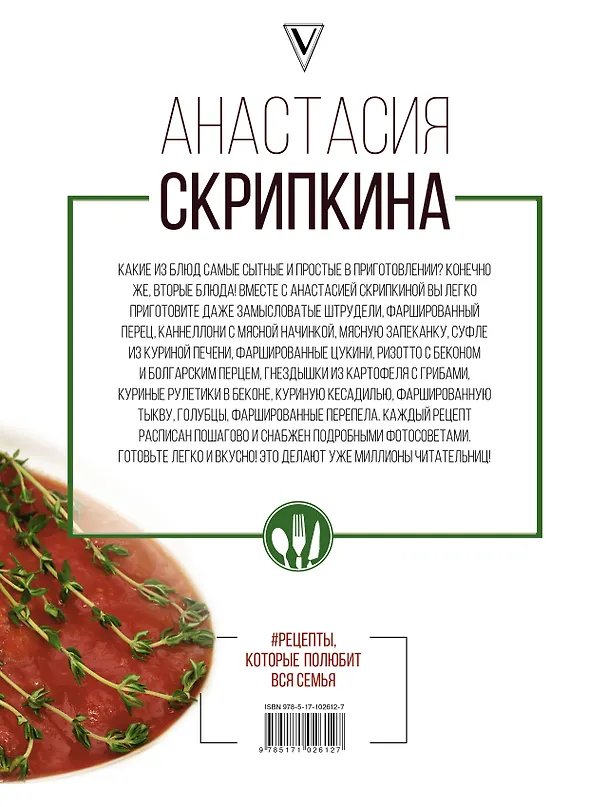 V

АНАСТАСИЯ
СКРИПКИНА

КАКИЕ ИЗ БЛЮД САМЫЕ СЫТНЫЕ И ПРОСТЫЕ В ПРИГОТОВЛЕНИИ? КОНЕЧНО ЖЕ, ВТОРЫЕ БЛЮДА! ВМЕСТЕ С АНАСТАСИЕЙ СКРИПКИНОЙ ВЫ ЛЕГКО ПРИГОТОВИТЕ ДАЖЕ ЗАМЫСЛОВАТЫЕ ШТРУДЕЛИ, ФАРШИРОВАННЫЙ ПЕРЕЦ, КАННЕЛЛОНИ С МЯСНОЙ НАЧИНКОЙ, МЯСНУЮ ЗАПЕКАНКУ, СУФЛЕ ИЗ КУРИНОЙ ПЕЧЕНИ, ФАРШИРОВАННЫЕ ЦУКИНИ, РИЗОТТО С БЕКОНОМ И БОЛГАРСКИМ ПЕРЦЕМ, ГНЕЗДЫШКИ ИЗ КАРТОФЕЛЯ С ГРИБАМИ, КУРИНЫЕ РУЛЕТИКИ В БЕКОНЕ, КУРИНУЮ КЕСАДИЛЬЮ, ФАРШИРОВАННУЮ ТЫКВУ, ГОЛУБЦЫ, ФАРШИРОВАННЫЕ ПЕРЕПЕЛА. КАЖДЫЙ РЕЦЕПТ РАСПИСАН ПОШАГОВО И СНАБЖЕН ПОДРОБНЫМИ ФОТОСОВЕТАМИ. ГОТОВЬТЕ ЛЕГКО И ВКУСНО! ЭТО ДЕЛАЮТ УЖЕ МИЛЛИОНЫ ЧИТАТЕЛЬНИЦ!

#РЕЦЕПТЫ, КОТОРЫЕ ПОЛЮБИТ ВСЯ СЕМЬЯ

ISBN 978-5-17-102612-7

9 785171 026127